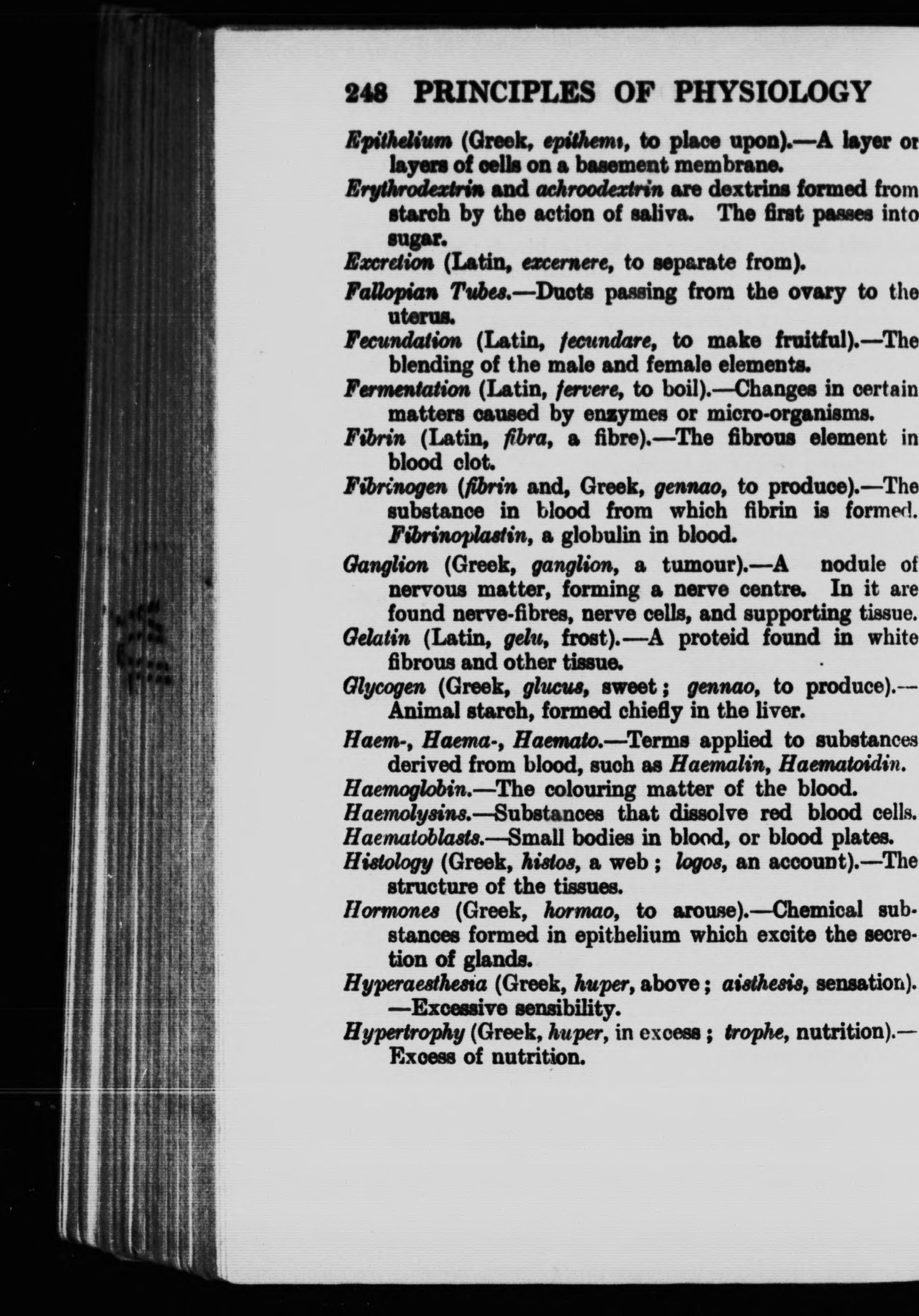 248 PRINCIPLES OF PHYSIOLOGY

Epithelium (Greek, epithemi, to place upon).—A layer or layers of cells on a basement membrane.

Erythrodextrin and achroodextrin are dextrins formed from starch by the action of saliva. The first passes into sugar.

Excretion (Latin, excernere, to separate from).

Fallopian Tubes.—Ducts passing from the ovary to the uterus.

Fecundation (Latin, fecundare, to make fruitful).—The blending of the male and female elements.

Fermentation (Latin, fervere, to boil).—Changes in certain matters caused by enzymes or micro-organisms.

Fibrin (Latin, fibra, a fibre).—The fibrous element in blood clot.

Fibrinogen (fibrin and, Greek, gennao, to produce).—The substance in blood from which fibrin is formed. Fibrinoplastin, a globulin in blood.

Ganglion (Greek, ganglion, a tumour).—A nodule of nervous matter, forming a nerve centre. In it are found nerve-fibres, nerve cells, and supporting tissue.

Gelatin (Latin, gelu, frost).—A proteid found in white fibrous and other tissue.

Glycogen (Greek, glucus, sweet; gennao, to produce).—Animal starch, formed chiefly in the liver.

Haem-, Haema-, Haemato.—Terms applied to substances derived from blood, such as Haemalin, Haematoidin.

Haemoglobin.—The colouring matter of the blood.

Haemolysins.—Substances that dissolve red blood cells.

Haematoblasts.—Small bodies in blood, or blood plates.

Histology (Greek, histos, a web; logos, an account).—The structure of the tissues.

Hormones (Greek, hormao, to arouse).—Chemical substances formed in epithelium which excite the secretion of glands.

Hyperaesthesia (Greek, huper, above; aisthesis, sensation).—Excessive sensibility.

Hypertrophy (Greek, huper, in excess; trophe, nutrition).—Excess of nutrition.